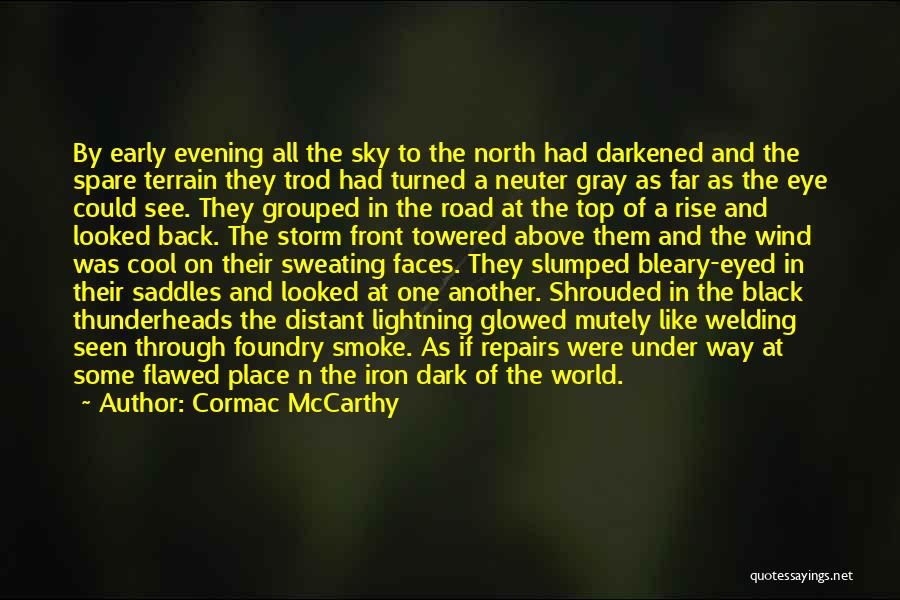 By early evening all the sky to the north had darkened and the spare terrain they trod had turned a neuter gray as far as the eye could see. They grouped in the road at the top of a rise and looked back. The storm front towered above them and the wind was cool on their sweating faces. They slumped bleary-eyed in their saddles and looked at one another. Shrouded in the black thunderheads the distant lightning glowed mutely like welding seen through foundry smoke. As if repairs were under way at some flawed place n the iron dark of the world.

~ Author: Cormac McCarthy

quotessayings.net